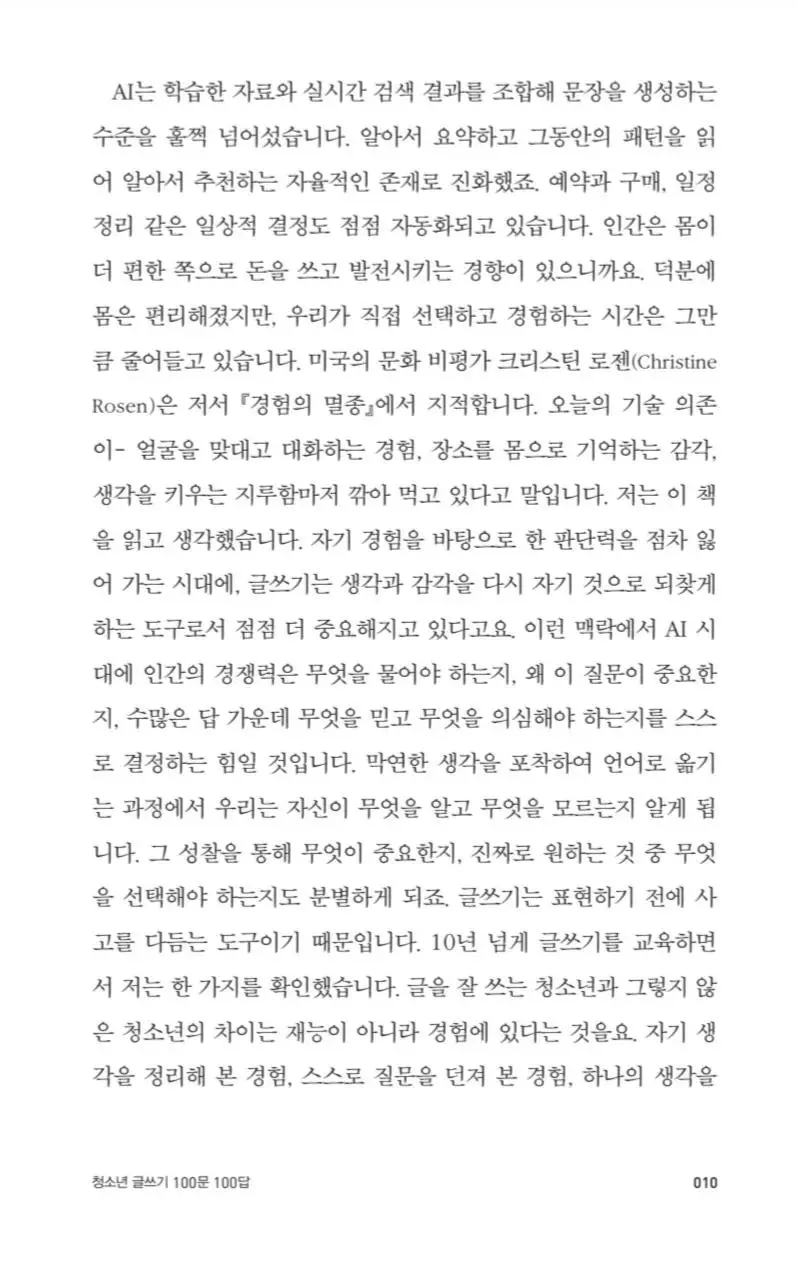 AI는 학습한 자료와 실시간 검색 결과를 조합해 문장을 생성하는 수준을 훌쩍 넘어섰습니다. 알아서 요약하고 그동안의 패턴을 읽어 알아서 추천하는 자율적인 존재로 진화했죠. 예약과 구매, 일정 정리 같은 일상적 결정도 점점 자동화되고 있습니다. 인간은 몸이 더 편한 쪽으로 돈을 쓰고 발전시키는 경향이 있으니까요. 덕분에 몸은 편리해졌지만, 우리가 직접 선택하고 경험하는 시간은 그만큼 줄어들고 있습니다. 미국의 문화 비평가 크리스틴 로젠(Christine Rosen)은 저서 『경험의 멸종』에서 지적합니다. 오늘의 기술 의존이- 얼굴을 맞대고 대화하는 경험, 장소를 몸으로 기억하는 감각, 생각을 키우는 지루함마저 깎아 먹고 있다고 말입니다. 저는 이 책을 읽고 생각했습니다. 자기 경험을 바탕으로 한 판단력을 점차 잃어 가는 시대에, 글쓰기는 생각과 감각을 다시 자기 것으로 되찾게 하는 도구로서 점점 더 중요해지고 있다고요. 이런 맥락에서 AI 시대에 인간의 경쟁력은 무엇을 물어야 하는지, 왜 이 질문이 중요한지, 수많은 답 가운데 무엇을 믿고 무엇을 의심해야 하는지를 스스로 결정하는 힘일 것입니다. 막연한 생각을 포착하여 언어로 옮기는 과정에서 우리는 자신이 무엇을 알고 무엇을 모르는지 알게 됩니다. 그 성찰을 통해 무엇이 중요한지, 진짜로 원하는 것 중 무엇을 선택해야 하는지도 분별하게 되죠. 글쓰기는 표현하기 전에 사고를 다듬는 도구이기 때문입니다. 10년 넘게 글쓰기를 교육하면서 저는 한 가지를 확인했습니다. 글을 잘 쓰는 청소년과 그렇지 않은 청소년의 차이는 재능이 아니라 경험에 있다는 것을요. 자기 생각을 정리해 본 경험, 스스로 질문을 던져 본 경험, 하나의 생각을

청소년 글쓰기 100문 100답 010